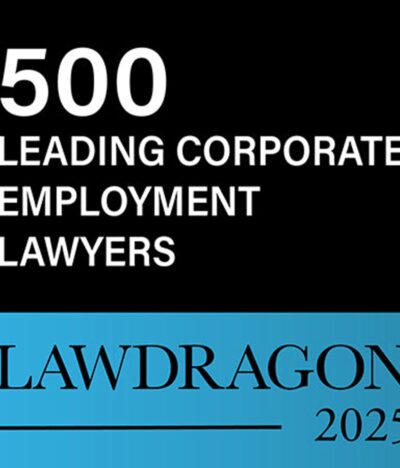 500
LEADING CORPORATE
EMPLOYMENT
LAWYERS

LAWDRAGON
2025